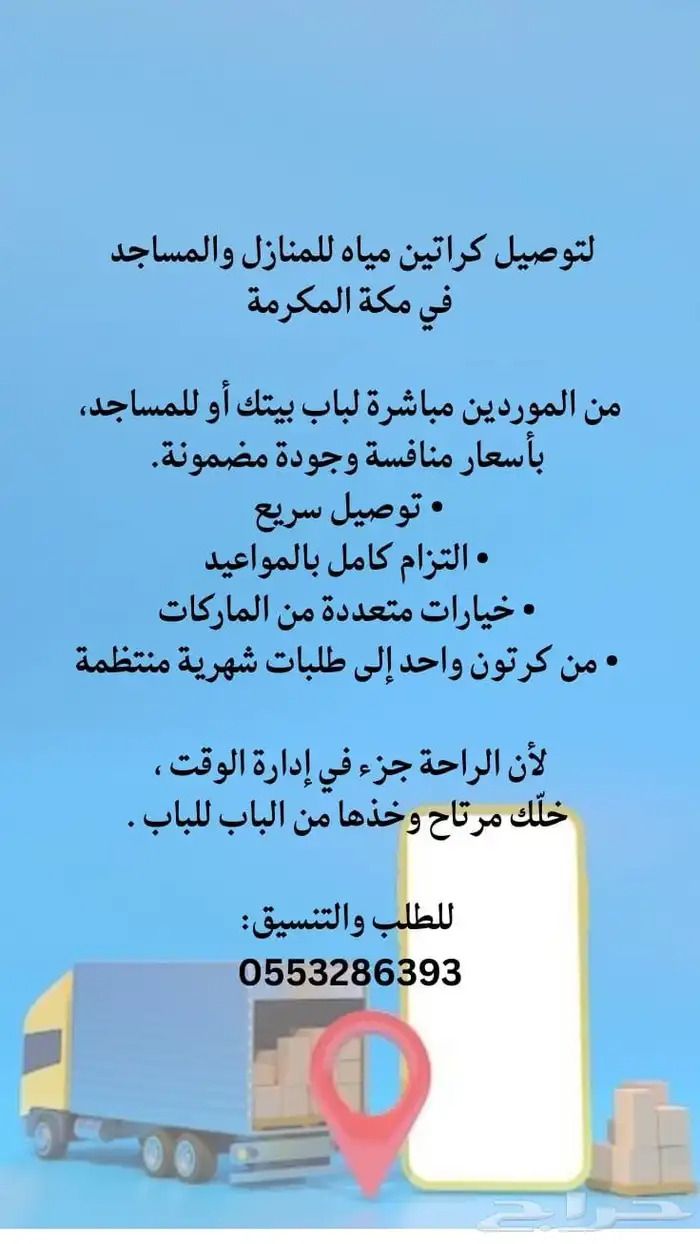 لتوصيل كراتين مياه للمنازل والمساجد
في مكة المكرمة

من الموردين مباشرة لباب بيتك أو للمساجد، بأسعار منافسة وجودة مضمونة.

• توصيل سريع
• التزام كامل بالمواعيد
• خيارات متعددة من الماركات
• من كرتون واحد إلى طلبات شهرية منتظمة

لأن الراحة جزء في إدارة الوقت ،
خلّك مرتاح وخذها من الباب للباب .

للطلب والتنسيق:
0553286393

حراج